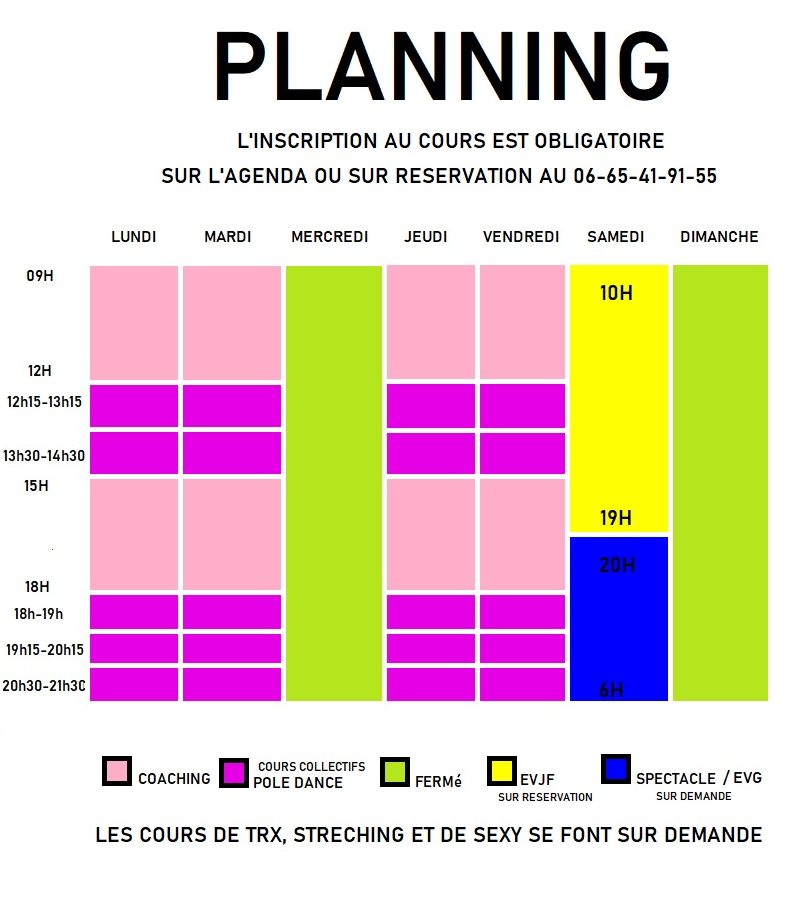 PLANNING

L'INSCRIPTION AU COURS EST OBLIGATOIRE
SUR L'AGENDA OU SUR RESERVATION AU 06-65-41-91-55

LUNDI MARDI MERCREDI JEUDI VENDREDI SAMEDI DIMANCHE

09H
12H
12h15-13h15
13h30-14h30
15H
18H
18h-19h
19h15-20h15
20h30-21h30

10H
19H
20H
6H

COACHING
COURS COLLECTIFS POLE DANCE
FERMé
EVJF SUR RESERVATION
SPECTACLE / EVG SUR DEMANDE

LES COURS DE TRX, STRECHING ET DE SEXY SE FONT SUR DEMANDE